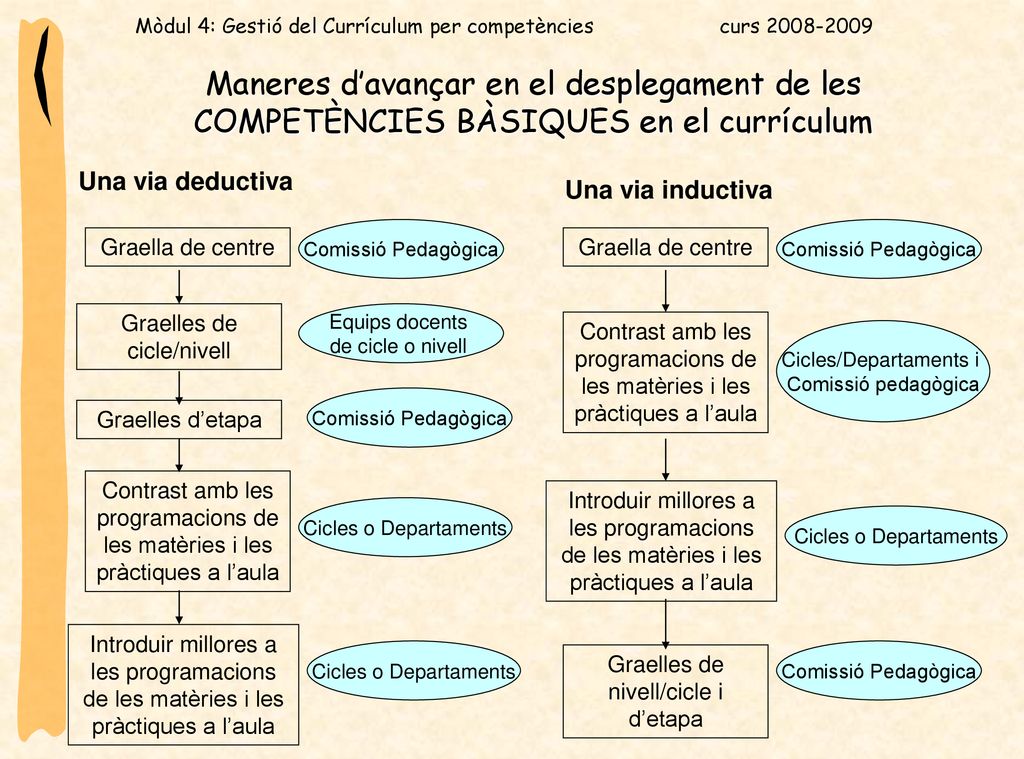 Mòdul 4: Gestió del Currículum per competències curs 2008-2009

Maneres d'avançar en el desplegament de les COMPETÈNCIES BÀSIQUES en el currículum

Una via deductiva

Graella de centre

Comissió Pedagògica

Graelles de cicle/nivell

Equips docents de cicle o nivell

Graelles d'etapa

Comissió Pedagògica

Contrast amb les programacions de les matèries i les pràctiques a l'aula

Cicles o Departaments

Introduir millores a les programacions de les matèries i les pràctiques a l'aula

Cicles o Departaments

Una via inductiva

Graella de centre

Comissió Pedagògica

Contrast amb les programacions de les matèries i les pràctiques a l'aula

Cicles/Departaments i Comissió pedagògica

Introduir millores a les programacions de les matèries i les pràctiques a l'aula

Cicles o Departaments

Graelles de nivell/cicle i d'etapa

Comissió Pedagògica